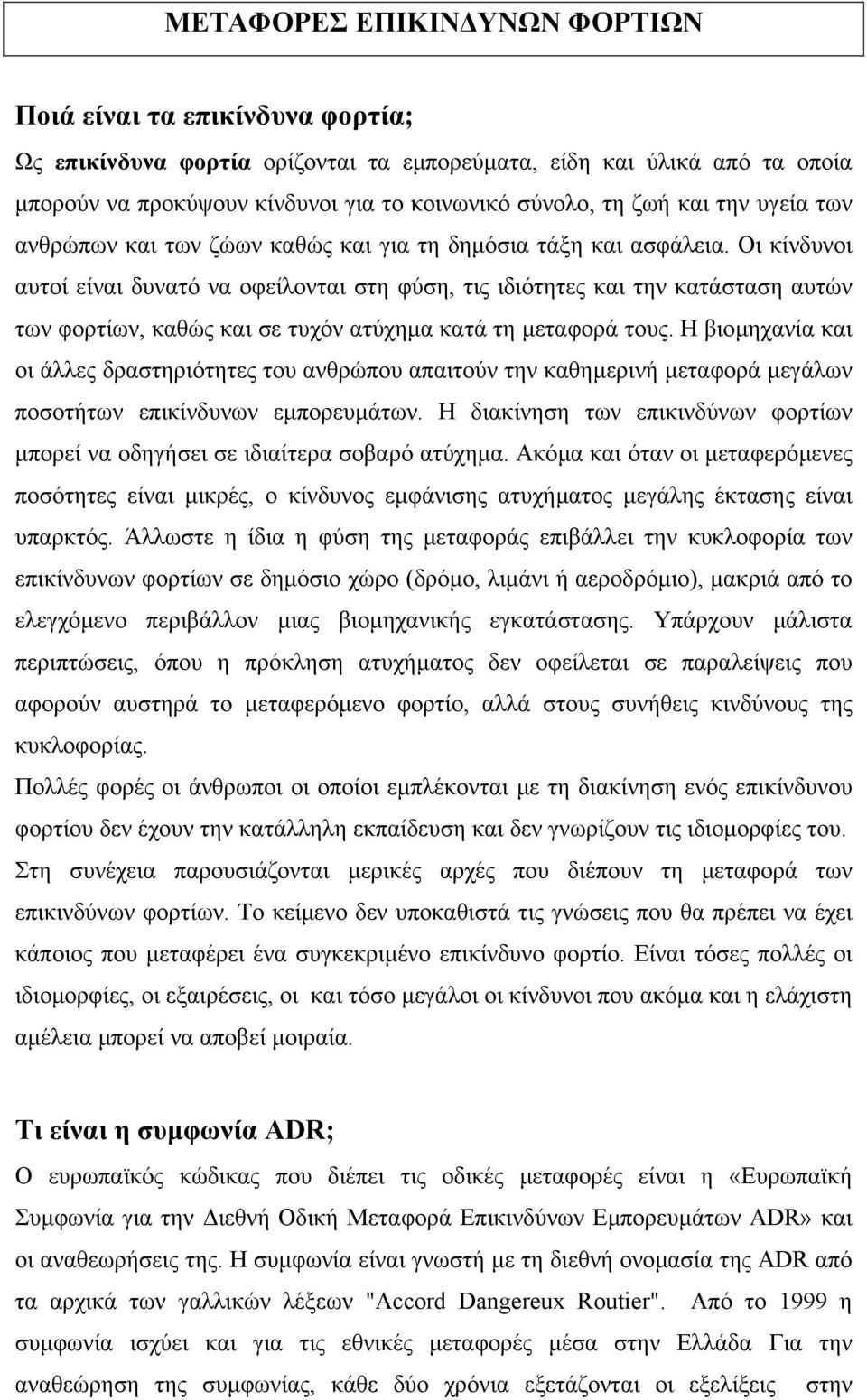 ΜΕΤΑΦΟΡΕΣ ΕΠΙΚΙΝΔΥΝΩΝ ΦΟΡΤΙΩΝ

Ποιά είναι τα επικίνδυνα φορτία;

Ως επικίνδυνα φορτία ορίζονται τα εμπορεύματα, είδη και ύλικά από τα οποία μπορούν να προκύψουν κίνδυνοι για το κοινωνικό σύνολο, τη ζωή και την υγεία των ανθρώπων και των ζώων καθώς και για τη δημόσια τάξη και ασφάλεια. Οι κίνδυνοι αυτοί είναι δυνατό να οφείλονται στη φύση, τις ιδιότητες και την κατάσταση αυτών των φορτίων, καθώς και σε τυχόν ατύχημα κατά τη μεταφορά τους. Η βιομηχανία και οι άλλες δραστηριότητες του ανθρώπου απαιτούν την καθημερινή μεταφορά μεγάλων ποσοτήτων επικίνδυνων εμπορευμάτων. Η διακίνηση των επικινδύνων φορτίων μπορεί να οδηγήσει σε ιδιαίτερα σοβαρό ατύχημα. Ακόμα και όταν οι μεταφερόμενες ποσότητες είναι μικρές, ο κίνδυνος εμφάνισης ατυχήματος μεγάλης έκτασης είναι υπαρκτός. Άλλωστε η ίδια η φύση της μεταφοράς επιβάλλει την κυκλοφορία των επικίνδυνων φορτίων σε δημόσιο χώρο (δρόμο, λιμάνι ή αεροδρόμιο), μακριά από το ελεγχόμενο περιβάλλον μιας βιομηχανικής εγκατάστασης. Υπάρχουν μάλιστα περιπτώσεις, όπου η πρόκληση ατυχήματος δεν οφείλεται σε παραλείψεις που αφορούν αυστηρά το μεταφερόμενο φορτίο, αλλά στους συνήθεις κινδύνους της κυκλοφορίας.

Πολλές φορές οι άνθρωποι οι οποίοι εμπλέκονται με τη διακίνηση ενός επικίνδυνου φορτίου δεν έχουν την κατάλληλη εκπαίδευση και δεν γνωρίζουν τις ιδιομορφίες του. Στη συνέχεια παρουσιάζονται μερικές αρχές που διέπουν τη μεταφορά των επικινδύνων φορτίων. Το κείμενο δεν υποκαθιστά τις γνώσεις που θα πρέπει να έχει κάποιος που μεταφέρει ένα συγκεκριμένο επικίνδυνο φορτίο. Είναι τόσες πολλές οι ιδιομορφίες, οι εξαιρέσεις, οι και τόσο μεγάλοι οι κίνδυνοι που ακόμα και η ελάχιστη αμέλεια μπορεί να αποβεί μοιραία.

Τι είναι η συμφωνία ADR;

Ο ευρωπαϊκός κώδικας που διέπει τις οδικές μεταφορές είναι η «Ευρωπαϊκή Συμφωνία για την Διεθνή Οδική Μεταφορά Επικινδύνων Εμπορευμάτων ADR» και οι αναθεωρήσεις της. Η συμφωνία είναι γνωστή με τη διεθνή ονομασία της ADR από τα αρχικά των γαλλικών λέξεων "Accord Dangereux Routier". Από το 1999 η συμφωνία ισχύει και για τις εθνικές μεταφορές μέσα στην Ελλάδα Για την αναθεώρηση της συμφωνίας, κάθε δύο χρόνια εξετάζονται οι εξελίξεις στην